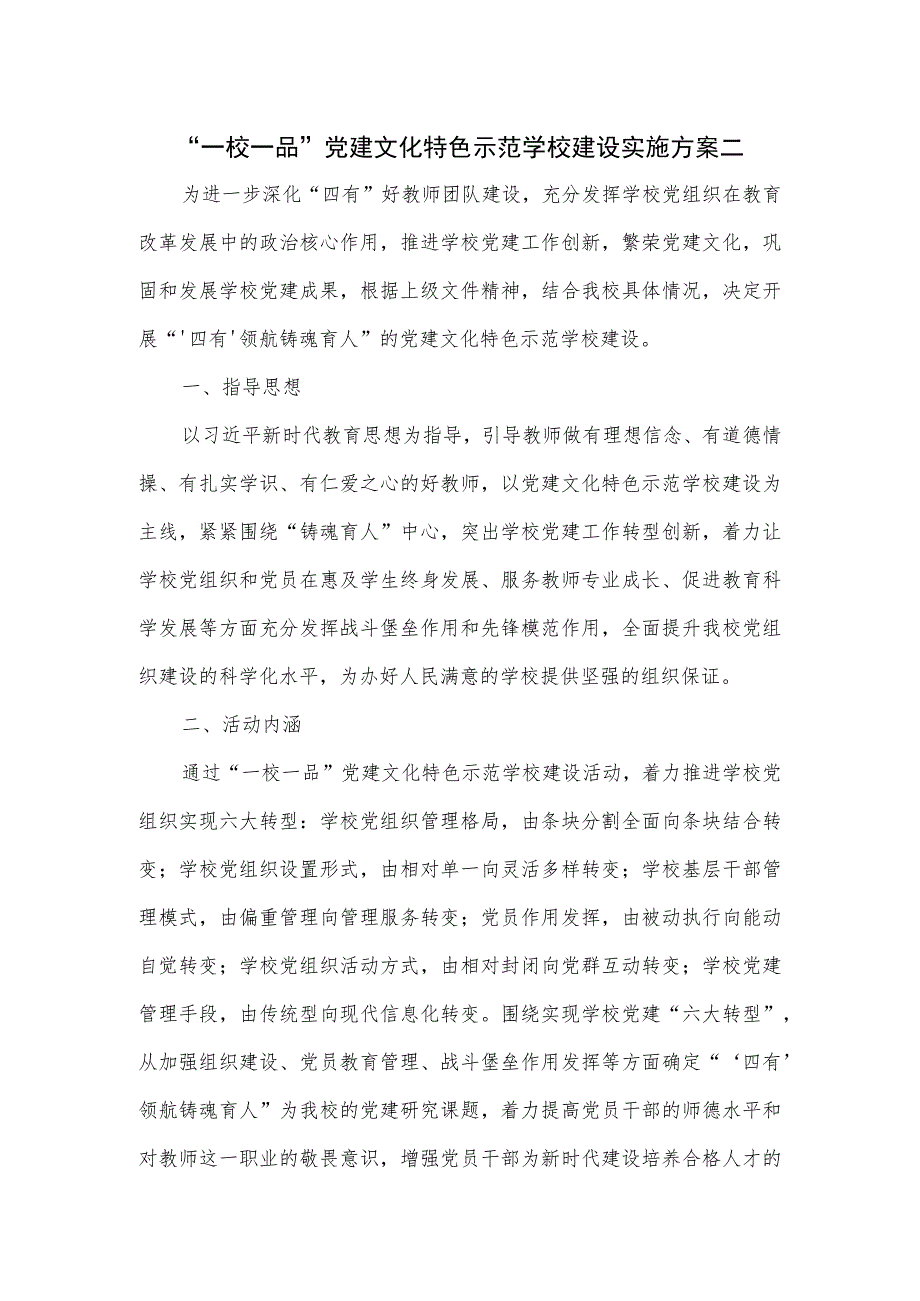 “一校一品”党建文化特色示范学校建设实施方案二

为进一步深化“四有”好教师团队建设，充分发挥学校党组织在教育改革发展中的政治核心作用，推进学校党建工作创新，繁荣党建文化，巩固和发展学校党建成果，根据上级文件精神，结合我校具体情况，决定开展“'四有'领航铸魂育人”的党建文化特色示范学校建设。

一、指导思想

以习近平新时代教育思想为指导，引导教师做有理想信念、有道德情操、有扎实学识、有仁爱之心的好教师，以党建文化特色示范学校建设为主线，紧紧围绕“铸魂育人”中心，突出学校党建工作转型创新，着力让学校党组织和党员在惠及学生终身发展、服务教师专业成长、促进教育科学发展等方面充分发挥战斗堡垒作用和先锋模范作用，全面提升我校党组织建设的科学化水平，为办好人民满意的学校提供坚强的组织保证。

二、活动内涵

通过“一校一品”党建文化特色示范学校建设活动，着力推进学校党组织实现六大转型：学校党组织管理格局，由条块分割全面向条块结合转变；学校党组织设置形式，由相对单一向灵活多样转变；学校基层干部管理模式，由偏重管理向管理服务转变；党员作用发挥，由被动执行向能动自觉转变；学校党组织活动方式，由相对封闭向党群互动转变；学校党建管理手段，由传统型向现代信息化转变。围绕实现学校党建“六大转型”，从加强组织建设、党员教育管理、战斗堡垒作用发挥等方面确定“‘四有’领航铸魂育人”为我校的党建研究课题，着力提高党员干部的师德水平和对教师这一职业的敬畏意识，增强党员干部为新时代建设培养合格人才的